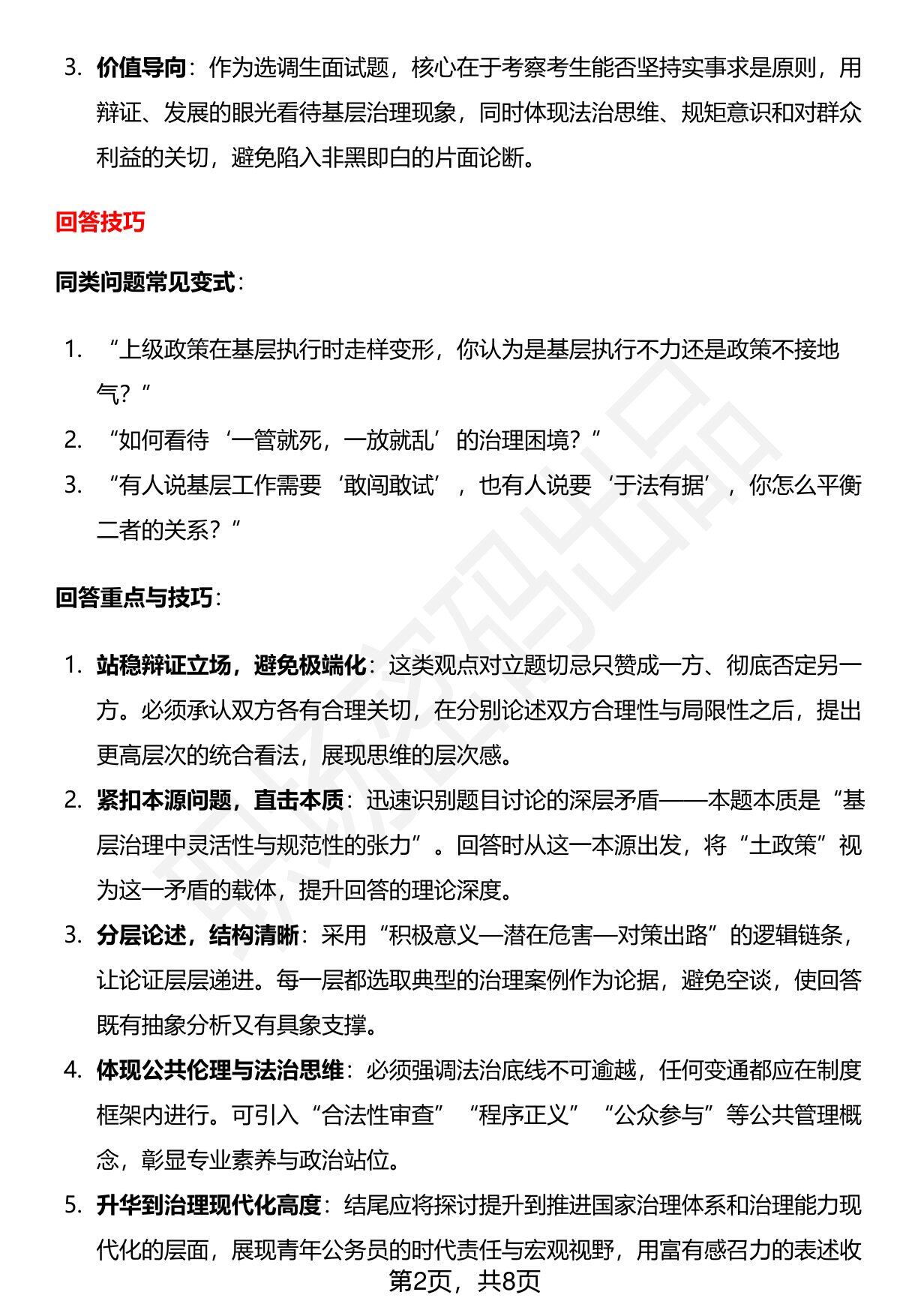 3. 价值导向：作为选调生面试题，核心在于考察考生能否坚持实事求是原则，用辩证、发展的眼光看待基层治理现象，同时体现法治思维、规矩意识和对群众利益的关切，避免陷入非黑即白的片面论断。

回答技巧

同类问题常见变式：

1. “上级政策在基层执行时走样变形，你认为是基层执行不力还是政策不接地气？”
2. “如何看待‘一管就死，一放就乱’的治理困境？”
3. “有人说基层工作需要‘敢闯敢试’，也有人说要‘于法有据’，你怎么平衡二者的关系？”

回答重点与技巧：

1. 站稳辩证立场，避免极端化：这类观点对立题切忌只赞成一方、彻底否定另一方。必须承认双方各有合理关切，在分别论述双方合理性与局限性之后，提出更高层次的统合看法，展现思维的层次感。
2. 紧扣本源问题，直击本质：迅速识别题目讨论的深层矛盾——本题本质是“基层治理中灵活性与规范性的张力”。回答时从这一本源出发，将“土政策”视为这一矛盾的载体，提升回答的理论深度。
3. 分层论述，结构清晰：采用“积极意义—潜在危害—对策出路”的逻辑链条，让论证层层递进。每一层都选取典型的治理案例作为论据，避免空谈，使回答既有抽象分析又有具象支撑。
4. 体现公共伦理与法治思维：必须强调法治底线不可逾越，任何变通都应在制度框架内进行。可引入“合法性审查”“程序正义”“公众参与”等公共管理概念，彰显专业素养与政治站位。
5. 升华到治理现代化高度：结尾应将探讨提升到推进国家治理体系和治理能力现代化的层面，展现青年公务员的时代责任与宏观视野，用富有感召力的表述收

第2页，共8页

职场密码出品